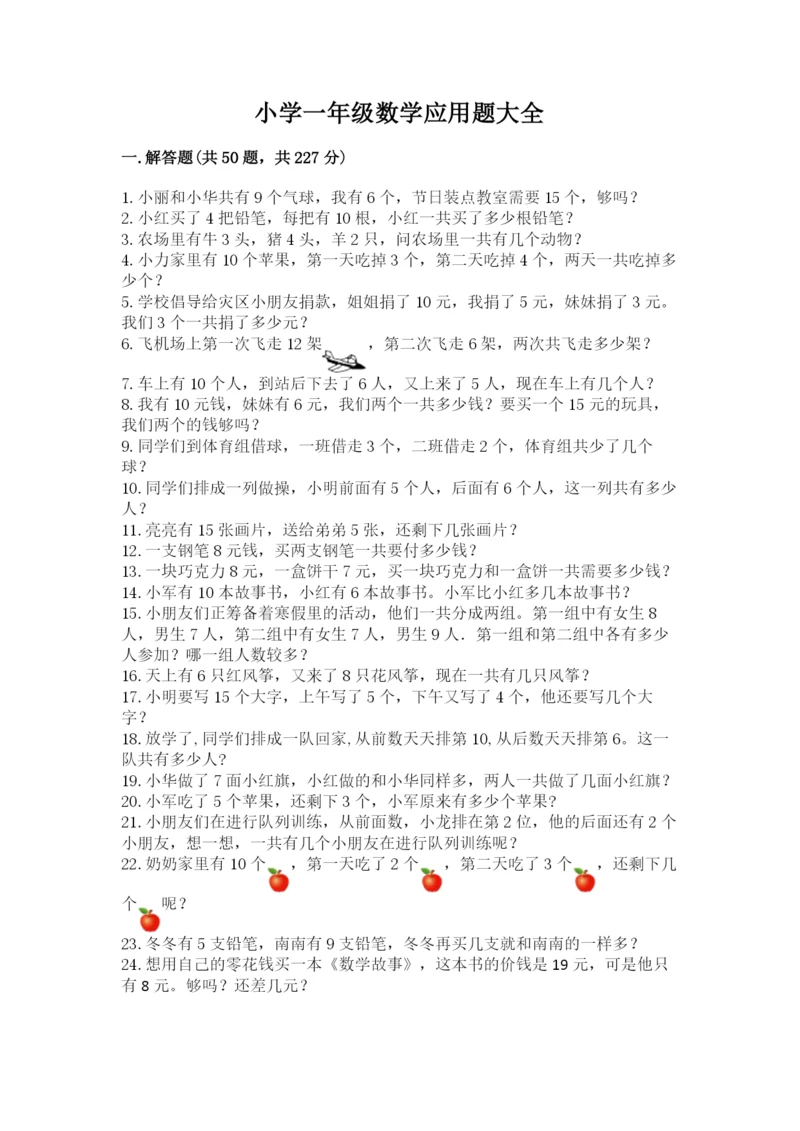 小学一年级数学应用题大全

一.解答题(共50题，共227分)

1.小丽和小华共有9个气球，我有6个，节日装点教室需要15个，够吗？
2.小红买了4把铅笔，每把有10根，小红一共买了多少根铅笔？
3.农场里有牛3头，猪4头，羊2只，问农场里一共有几个动物？
4.小力家里有10个苹果，第一天吃掉3个，第二天吃掉4个，两天一共吃掉多少个？
5.学校倡导给灾区小朋友捐款，姐姐捐了10元，我捐了5元，妹妹捐了3元。我们3个一共捐了多少元？
6.飞机场上第一次飞走12架 ，第二次飞走6架，两次共飞走多少架？
7.车上有10个人，到站后下去了6人，又上来了5人，现在车上有几个人？
8.我有10元钱，妹妹有6元，我们两个一共多少钱？要买一个15元的玩具，我们两个的钱够吗？
9.同学们到体育组借球，一班借走3个，二班借走2个，体育组共少了几个球？
10.同学们排成一列做操，小明前面有5个人，后面有6个人，这一列共有多少人？
11.亮亮有15张画片，送给弟弟5张，还剩下几张画片？
12.一支钢笔8元钱，买两支钢笔一共要付多少钱？
13.一块巧克力8元，一盒饼干7元，买一块巧克力和一盒饼一共需要多少钱？
14.小军有10本故事书，小红有6本故事书。小军比小红多几本故事书？
15.小朋友们正筹备着寒假里的活动，他们一共分成两组。第一组中有女生8人，男生7人，第二组中有女生7人，男生9人．第一组和第二组中各有多少人参加？哪一组人数较多？
16.天上有6只红风筝，又来了8只花风筝，现在一共有几只风筝？
17.小明要写15个大字，上午写了5个，下午又写了4个，他还要写几个大字？
18.放学了,同学们排成一队回家,从前数天天排第10,从后数天天排第6。这一队共有多少人?
19.小华做了7面小红旗，小红做的和小华同样多，两人一共做了几面小红旗？
20.小军吃了5个苹果，还剩下3个，小军原来有多少个苹果?
21.小朋友们在进行队列训练，从前面数，小龙排在第2位，他的后面还有2个小朋友，想一想，一共有几个小朋友在进行队列训练呢？
22.奶奶家里有10个 ，第一天吃了2个 ，第二天吃了3个 ，还剩下几个 呢？
23.冬冬有5支铅笔，南南有9支铅笔，冬冬再买几支就和南南的一样多？
24.想用自己的零花钱买一本《数学故事》，这本书的价钱是19元，可是他只有8元。够吗？还差几元？